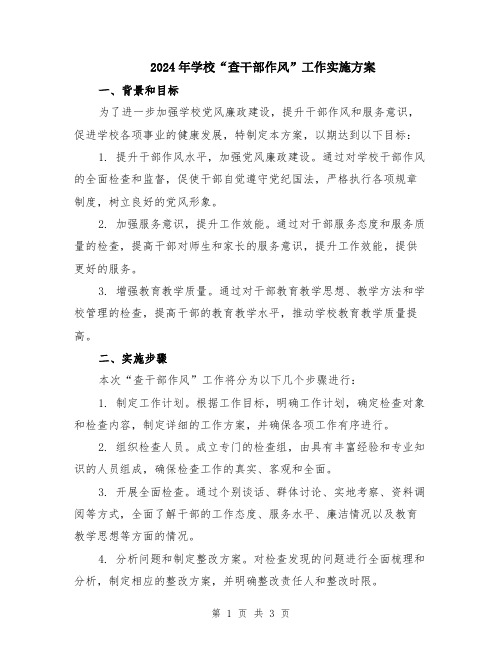 2024年学校“查干部作风”工作实施方案

一、背景和目标

为了进一步加强学校党风廉政建设，提升干部作风和服务意识，促进学校各项事业的健康发展，特制定本方案，以期达到以下目标：

1. 提升干部作风水平，加强党风廉政建设。通过对学校干部作风的全面检查和监督，促使干部自觉遵守党纪国法，严格执行各项规章制度，树立良好的党风形象。

2. 加强服务意识，提升工作效能。通过对干部服务态度和服务质量的检查，提高干部对师生和家长的服务意识，提升工作效能，提供更好的服务。

3. 增强教育教学质量。通过对干部教育教学思想、教学方法和学校管理的检查，提高干部的教育教学水平，推动学校教育教学质量提高。

二、实施步骤

本次“查干部作风”工作将分为以下几个步骤进行：

1. 制定工作计划。根据工作目标，明确工作计划，确定检查对象和检查内容，制定详细的工作方案，并确保各项工作有序进行。

2. 组织检查人员。成立专门的检查组，由具有丰富经验和专业知识的人员组成，确保检查工作的真实、客观和全面。

3. 开展全面检查。通过个别谈话、群体讨论、实地考察、资料调阅等方式，全面了解干部的工作态度、服务水平、廉洁情况以及教育教学思想等方面的情况。

4. 分析问题和制定整改方案。对检查发现的问题进行全面梳理和分析，制定相应的整改方案，并明确整改责任人和整改时限。

第 1 页 共 3 页